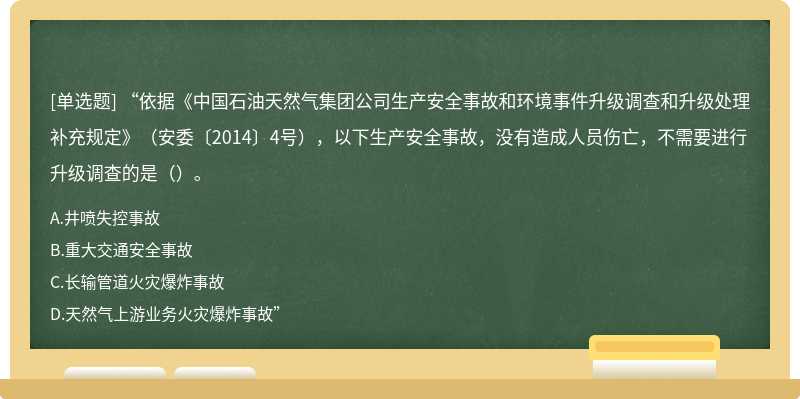 [单选题] “依据《中国石油天然气集团公司生产安全事故和环境事件升级调查和升级处理补充规定》（安委〔2014〕4号），以下生产安全事故，没有造成人员伤亡，不需要进行升级调查的是（）。

A.井喷失控事故

B.重大交通安全事故

C.长输管道火灾爆炸事故

D.天然气上游业务火灾爆炸事故”